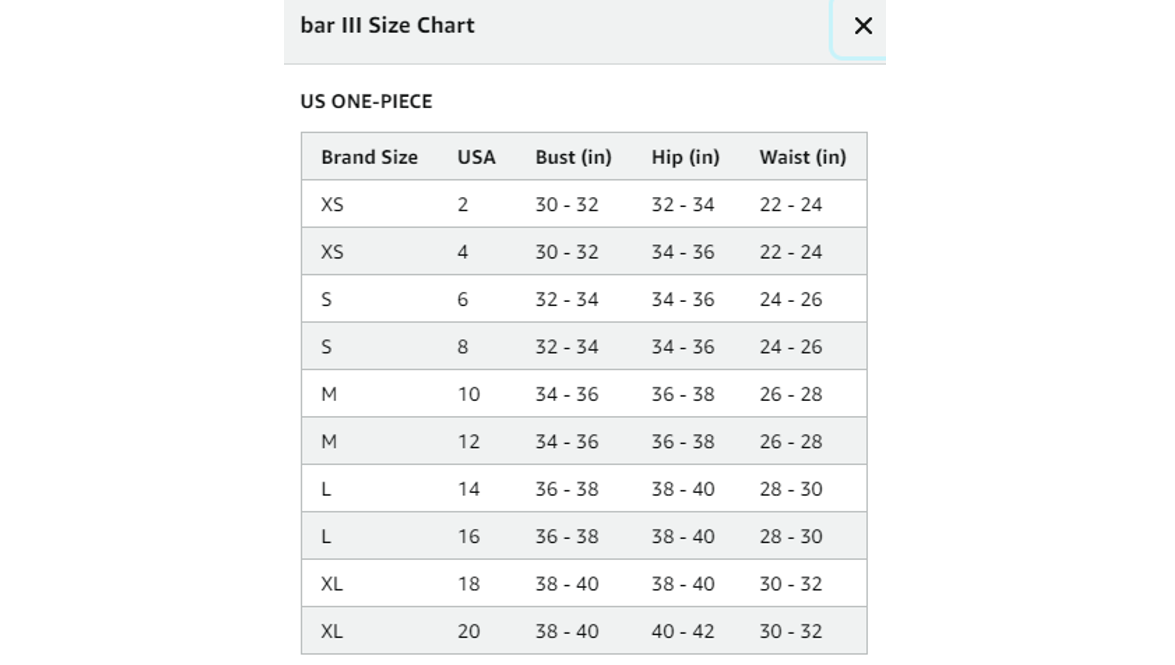 bar III Size Chart

×

US ONE-PIECE

| Brand Size | USA | Bust (in) | Hip (in) | Waist (in) |
|---|---|---|---|---|
| XS | 2 | 30 - 32 | 32 - 34 | 22 - 24 |
| XS | 4 | 30 - 32 | 34 - 36 | 22 - 24 |
| S | 6 | 32 - 34 | 34 - 36 | 24 - 26 |
| S | 8 | 32 - 34 | 34 - 36 | 24 - 26 |
| M | 10 | 34 - 36 | 36 - 38 | 26 - 28 |
| M | 12 | 34 - 36 | 36 - 38 | 26 - 28 |
| L | 14 | 36 - 38 | 38 - 40 | 28 - 30 |
| L | 16 | 36 - 38 | 38 - 40 | 28 - 30 |
| XL | 18 | 38 - 40 | 38 - 40 | 30 - 32 |
| XL | 20 | 38 - 40 | 40 - 42 | 30 - 32 |